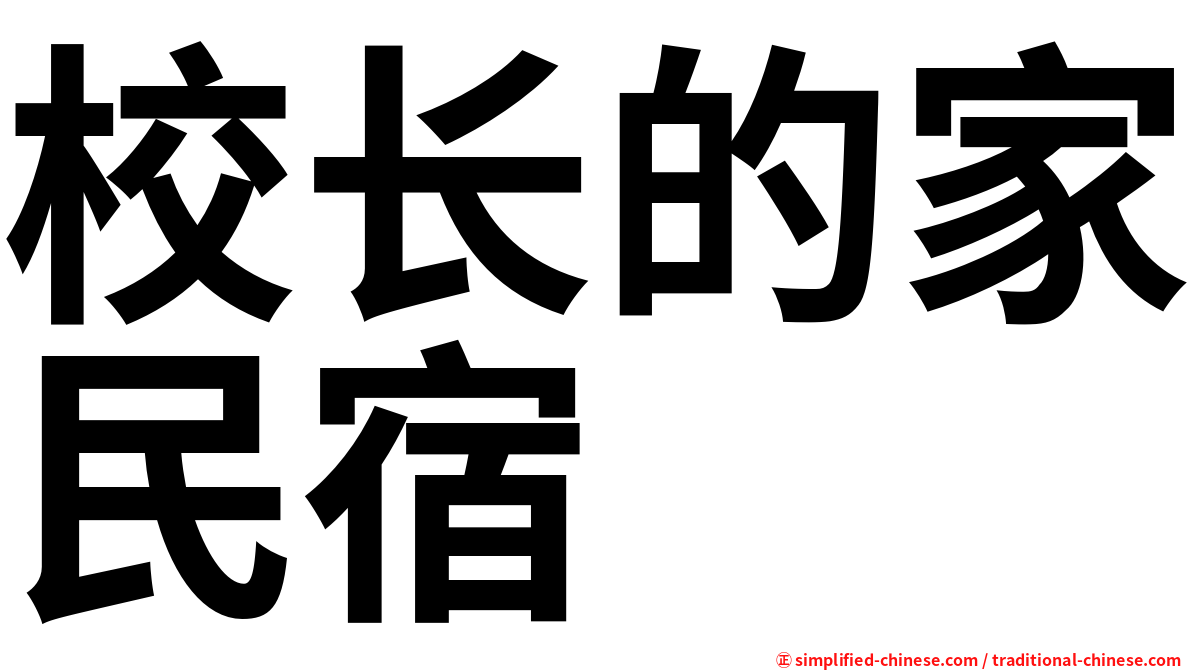 校长的家民宿

㊣ simplified-chinese.com / traditional-chinese.com